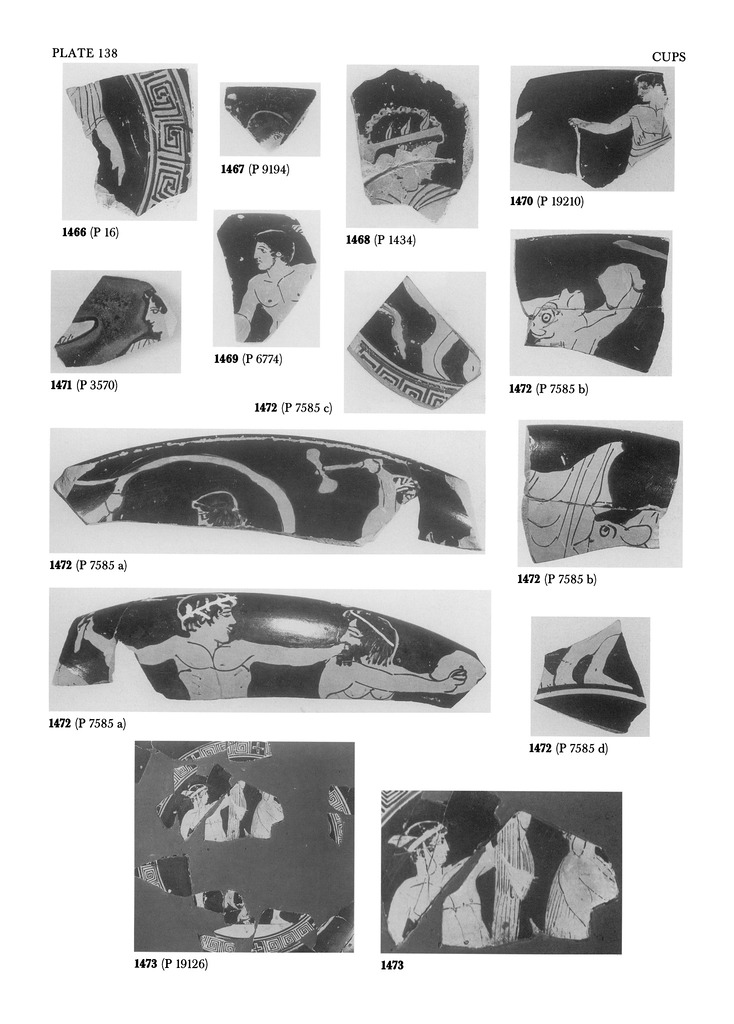 PLATE 138

CUPS

1466 (P 16)

1467 (P 9194)

1468 (P 1434)

1470 (P 19210)

1471 (P 3570)

1469 (P 6774)

1472 (P 7585 c)

1472 (P 7585 b)

1472 (P 7585 a)

1472 (P 7585 b)

1472 (P 7585 a)

1472 (P 7585 d)

1473 (P 19126)

1473